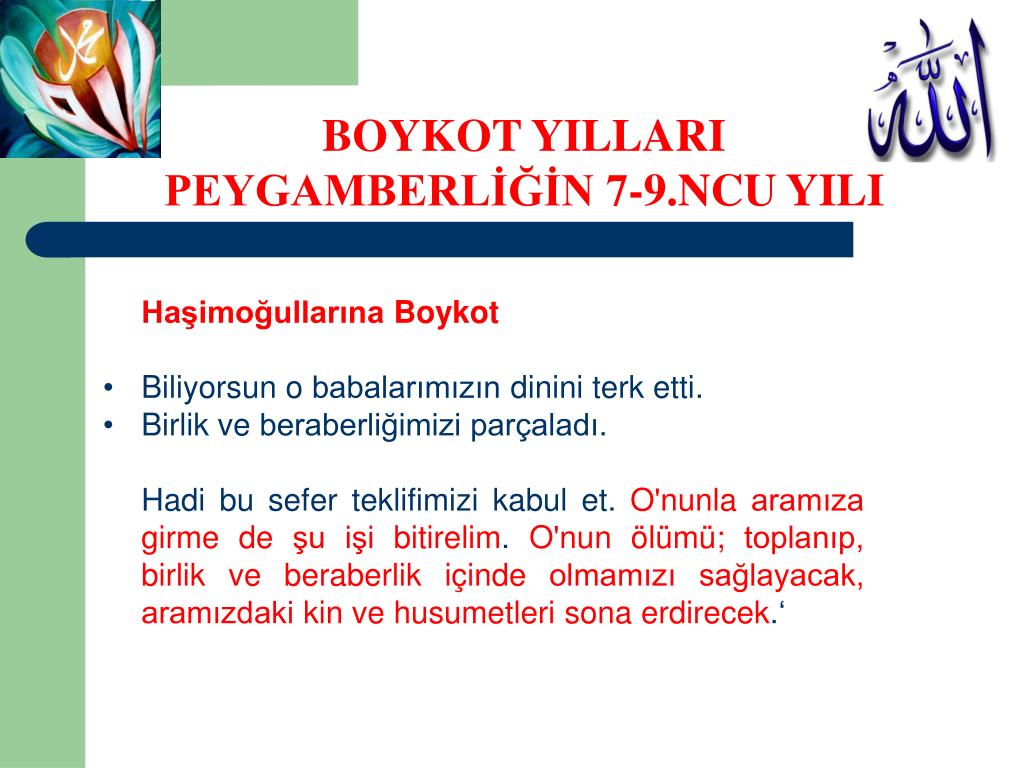 محمد

الله

BOYKOT YILLARI
PEYGAMBERLİĞİN 7-9.NCU YILI

Haşimoğullarına Boykot

• Biliyorsun o babalarımızın dinini terk etti.
• Birlik ve beraberliğimizi parçaladı.

Hadi bu sefer teklifimizi kabul et. O'nunla aramıza girme de şu işi bitirelim. O'nun ölümü; toplanıp, birlik ve beraberlik içinde olmamızı sağlayacak, aramızdaki kin ve husumetleri sona erdirecek.‘